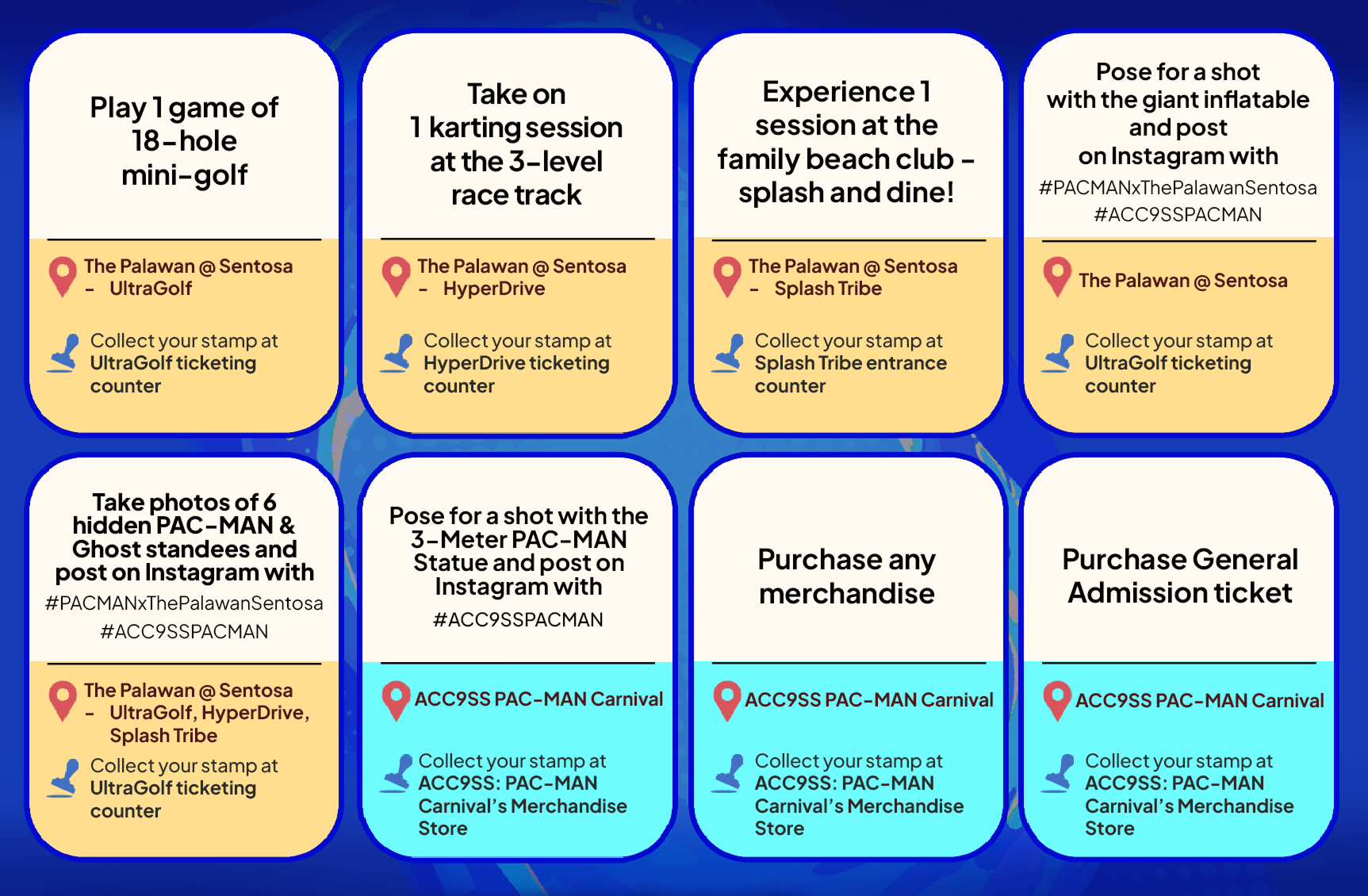 Play 1 game of 18-hole mini-golf

The Palawan @ Sentosa
- UltraGolf

Collect your stamp at UltraGolf ticketing counter

Take on 1 karting session at the 3-level race track

The Palawan @ Sentosa
- HyperDrive

Collect your stamp at HyperDrive ticketing counter

Experience 1 session at the family beach club - splash and dine!

The Palawan @ Sentosa
- Splash Tribe

Collect your stamp at Splash Tribe entrance counter

Pose for a shot with the giant inflatable and post on Instagram with
#PACMANxThePalawanSentosa
#ACC9SSPACMAN

The Palawan @ Sentosa

Collect your stamp at UltraGolf ticketing counter

Take photos of 6 hidden PAC-MAN & Ghost standees and post on Instagram with
#PACMANxThePalawanSentosa
#ACC9SSPACMAN

The Palawan @ Sentosa
- UltraGolf, HyperDrive, Splash Tribe

Collect your stamp at UltraGolf ticketing counter

Pose for a shot with the 3-Meter PAC-MAN Statue and post on Instagram with
#ACC9SSPACMAN

ACC9SS PAC-MAN Carnival

Collect your stamp at ACC9SS: PAC-MAN Carnival's Merchandise Store

Purchase any merchandise

ACC9SS PAC-MAN Carnival

Collect your stamp at ACC9SS: PAC-MAN Carnival's Merchandise Store

Purchase General Admission ticket

ACC9SS PAC-MAN Carnival

Collect your stamp at ACC9SS: PAC-MAN Carnival's Merchandise Store